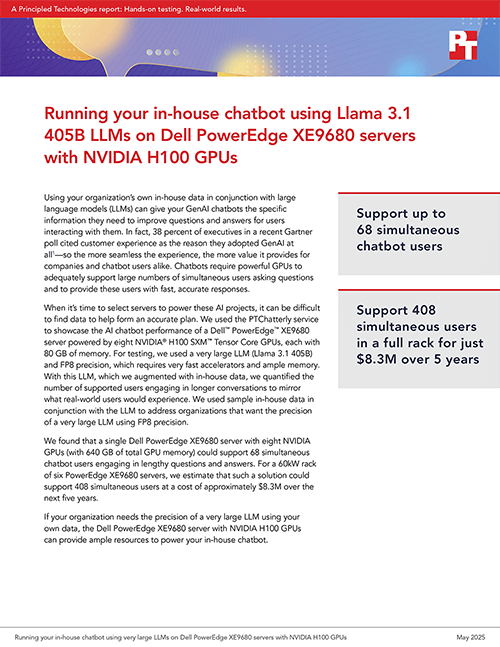 A Principled Technologies report: Hands-on testing. Real-world results.

PT

Running your in-house chatbot using Llama 3.1 405B LLMs on Dell PowerEdge XE9680 servers with NVIDIA H100 GPUs

Using your organization's own in-house data in conjunction with large language models (LLMs) can give your GenAI chatbots the specific information they need to improve questions and answers for users interacting with them. In fact, 38 percent of executives in a recent Gartner poll cited customer experience as the reason they adopted GenAI at all$^1$—so the more seamless the experience, the more value it provides for companies and chatbot users alike. Chatbots require powerful GPUs to adequately support large numbers of simultaneous users asking questions and to provide these users with fast, accurate responses.

When it's time to select servers to power these AI projects, it can be difficult to find data to help form an accurate plan. We used the PTChatterly service to showcase the AI chatbot performance of a Dell™ PowerEdge™ XE9680 server powered by eight NVIDIA® H100 SXM™ Tensor Core GPUs, each with 80 GB of memory. For testing, we used a very large LLM (Llama 3.1 405B) and FP8 precision, which requires very fast accelerators and ample memory. With this LLM, which we augmented with in-house data, we quantified the number of supported users engaging in longer conversations to mirror what real-world users would experience. We used sample in-house data in conjunction with the LLM to address organizations that want the precision of a very large LLM using FP8 precision.

We found that a single Dell PowerEdge XE9680 server with eight NVIDIA GPUs (with 640 GB of total GPU memory) could support 68 simultaneous chatbot users engaging in lengthy questions and answers. For a 60kW rack of six PowerEdge XE9680 servers, we estimate that such a solution could support 408 simultaneous users at a cost of approximately $8.3M over the next five years.

If your organization needs the precision of a very large LLM using your own data, the Dell PowerEdge XE9680 server with NVIDIA H100 GPUs can provide ample resources to power your in-house chatbot.

Support up to 68 simultaneous chatbot users

Support 408 simultaneous users in a full rack for just $8.3M over 5 years

Running your in-house chatbot using very large LLMs on Dell PowerEdge XE9680 servers with NVIDIA H100 GPUs

May 2025